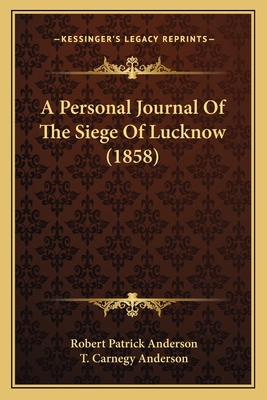 —KESSINGER'S LEGACY REPRINTS—

A Personal Journal Of The Siege Of Lucknow (1858)

Robert Patrick Anderson
T. Carnegy Anderson